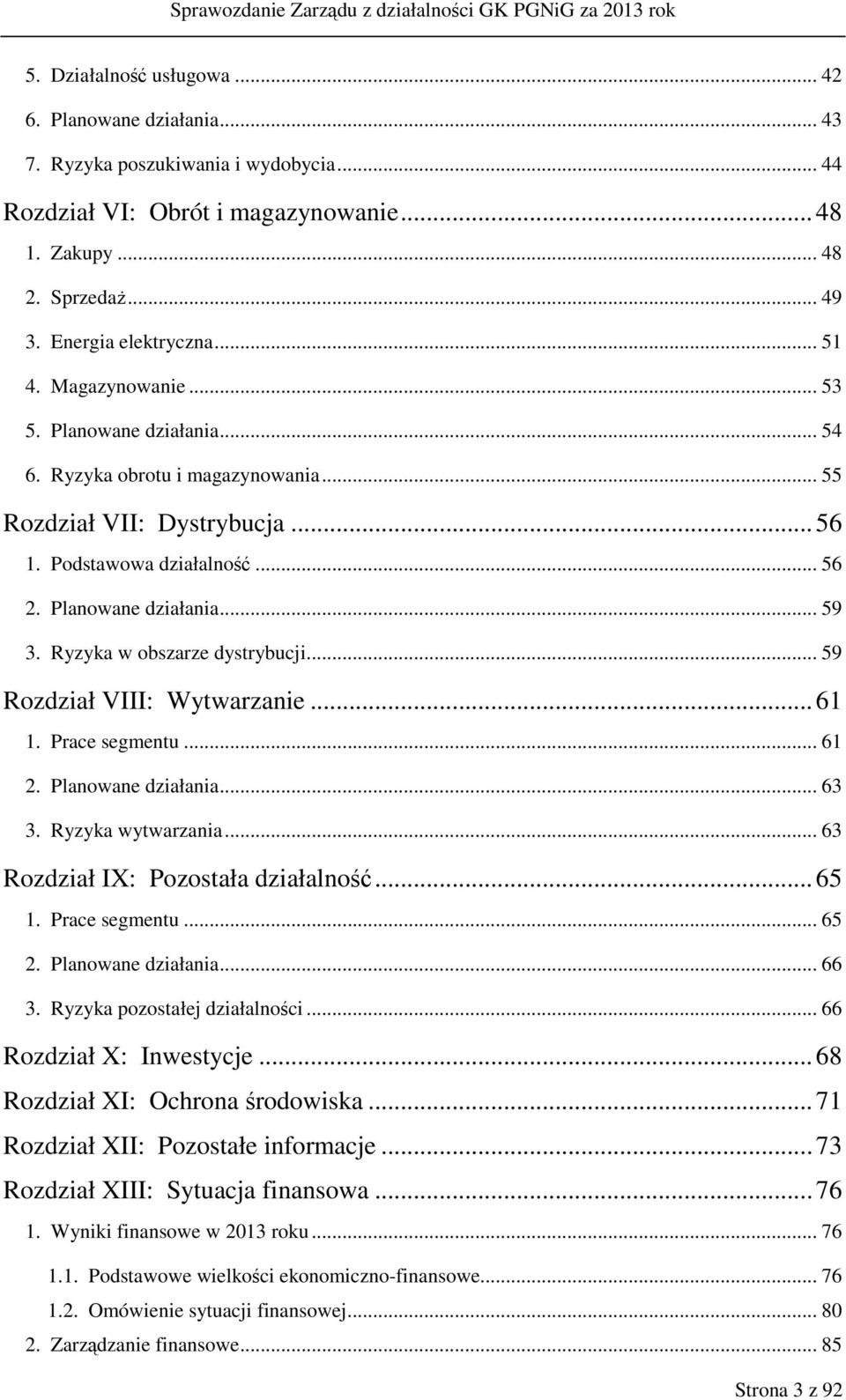 Sprawozdanie Zarządu z działalności GK PGNiG za 2013 rok

5. Działalność usługowa ... 42
6. Planowane działania ... 43
7. Ryzyka poszukiwania i wydobycia ... 44
Rozdział VI: Obrót i magazynowanie ... 48
1. Zakupy ... 48
2. Sprzedaż ... 49
3. Energia elektryczna ... 51
4. Magazynowanie ... 53
5. Planowane działania ... 54
6. Ryzyka obrotu i magazynowania ... 55
Rozdział VII: Dystrybucja ... 56
1. Podstawowa działalność ... 56
2. Planowane działania ... 59
3. Ryzyka w obszarze dystrybucji ... 59
Rozdział VIII: Wytwarzanie ... 61
1. Prace segmentu ... 61
2. Planowane działania ... 63
3. Ryzyka wytwarzania ... 63
Rozdział IX: Pozostała działalność ... 65
1. Prace segmentu ... 65
2. Planowane działania ... 66
3. Ryzyka pozostałej działalności ... 66
Rozdział X: Inwestycje ... 68
Rozdział XI: Ochrona środowiska ... 71
Rozdział XII: Pozostałe informacje ... 73
Rozdział XIII: Sytuacja finansowa ... 76
1. Wyniki finansowe w 2013 roku ... 76
1.1. Podstawowe wielkości ekonomiczno-finansowe ... 76
1.2. Omówienie sytuacji finansowej ... 80
2. Zarządzanie finansowe ... 85

Strona 3 z 92